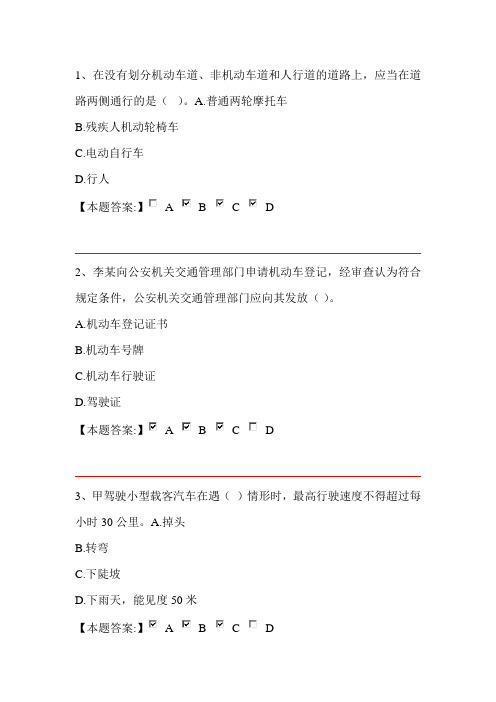 1、在没有划分机动车道、非机动车道和人行道的道路上，应当在道路两侧通行的是（ ）。A.普通两轮摩托车

B.残疾人机动轮椅车

C.电动自行车

D.行人

【本题答案:】☐ A ☑ B ☑ C ☑ D

2、李某向公安机关交通管理部门申请机动车登记，经审查认为符合规定条件，公安机关交通管理部门应向其发放（ ）。

A.机动车登记证书

B.机动车号牌

C.机动车行驶证

D.驾驶证

【本题答案:】☑ A ☑ B ☑ C ☐ D

3、甲驾驶小型载客汽车在遇（ ）情形时，最高行驶速度不得超过每小时 30 公里。A.掉头

B.转弯

C.下陡坡

D.下雨天，能见度 50 米

【本题答案:】☑ A ☑ B ☑ C ☐ D